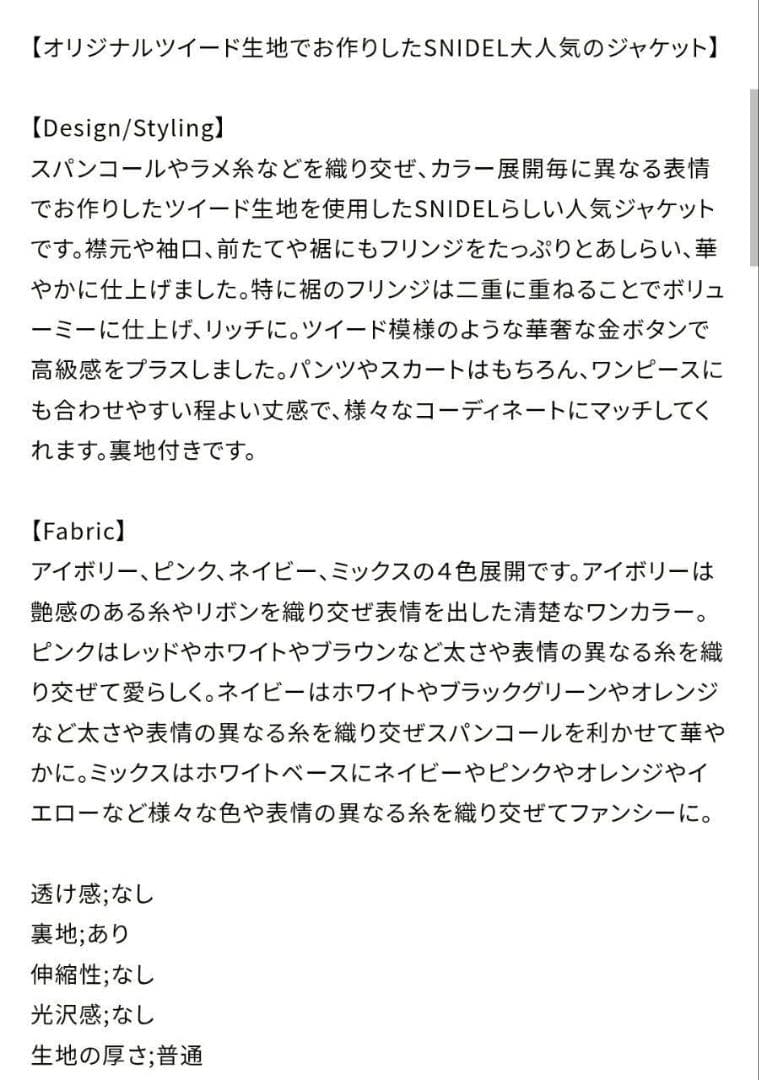 【オリジナルツイード生地でお作りしたSNIDEL大人気のジャケット】

【Design/Styling】
スパンコールやラメ糸などを織り交ぜ、カラー展開毎に異なる表情でお作りしたツイード生地を使用したSNIDELらしい人気ジャケットです。襟元や袖口、前たてや裾にもフリンジをたっぷりとあしらい、華やかに仕上げました。特に裾のフリンジは二重に重ねることでボリューミーに仕上げ、リッチに。ツイード模様のような華奢な金ボタンで高級感をプラスしました。パンツやスカートはもちろん、ワンピースにも合わせやすい程よい丈感で、様々なコーディネートにマッチしてくれます。裏地付きです。

【Fabric】
アイボリー、ピンク、ネイビー、ミックスの4色展開です。アイボリーは艶感のある糸やリボンを織り交ぜ表情を出した清楚なワンカラー。ピンクはレッドやホワイトやブラウンなど太さや表情の異なる糸を織り交ぜて愛らしく。ネイビーはホワイトやブラックグリーンやオレンジなど太さや表情の異なる糸を織り交ぜスパンコールを利かせて華やかに。ミックスはホワイトベースにネイビーやピンクやオレンジやイエローなど様々な色や表情の異なる糸を織り交ぜてファンシーに。

透け感;なし
裏地;あり
伸縮性;なし
光沢感;なし
生地の厚さ;普通